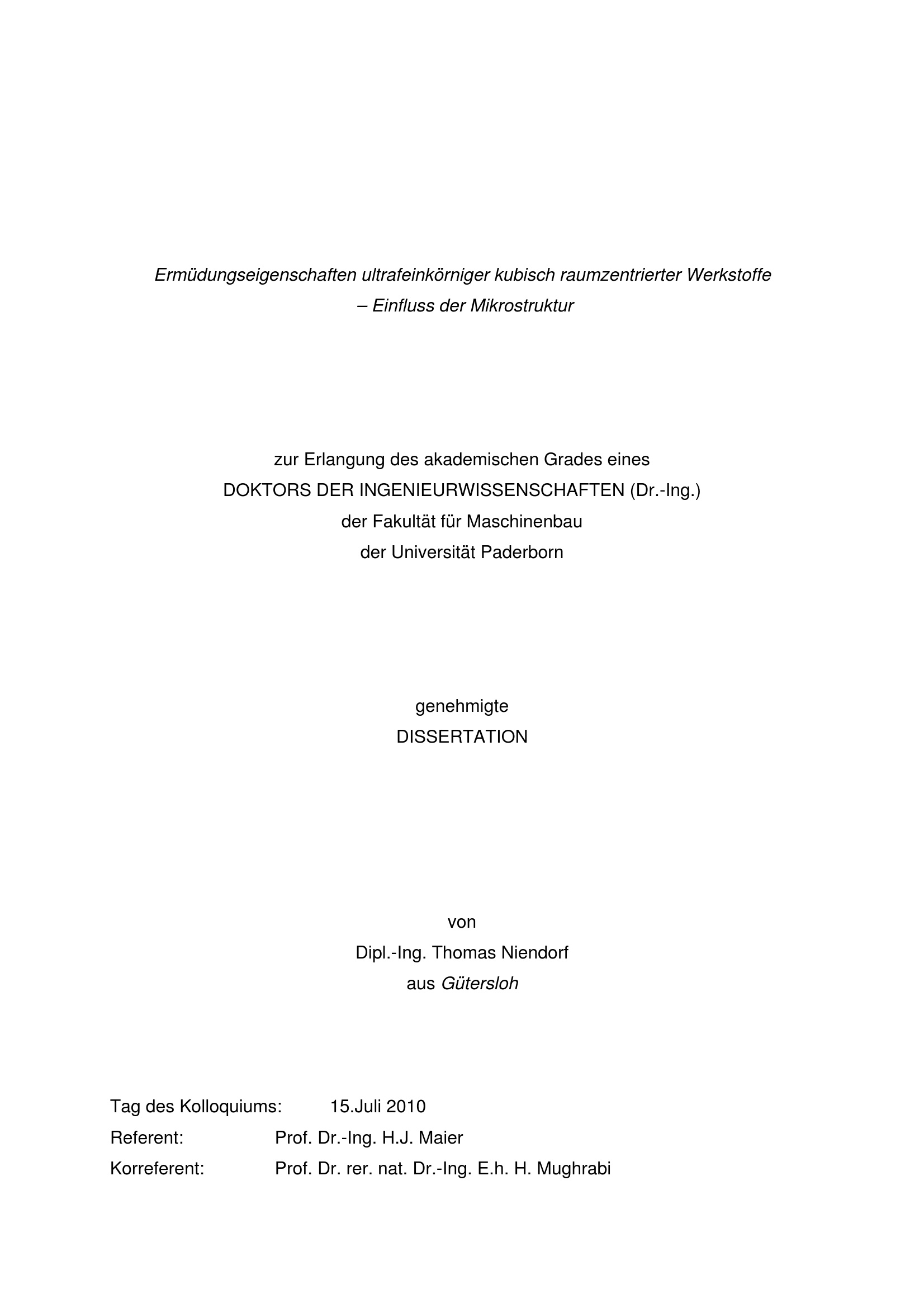 Ermüdungseigenschaften ultrafeinkörniger kubisch raumzentrierter Werkstoffe
– Einfluss der Mikrostruktur

zur Erlangung des akademischen Grades eines
DOKTORS DER INGENIEURWISSENSCHAFTEN (Dr.-Ing.)
der Fakultät für Maschinenbau
der Universität Paderborn

genehmigte
DISSERTATION

von
Dipl.-Ing. Thomas Niendorf
aus Gütersloh

Tag des Kolloquiums: 15.Juli 2010
Referent: Prof. Dr.-Ing. H.J. Maier
Korreferent: Prof. Dr. rer. nat. Dr.-Ing. E.h. H. Mughrabi